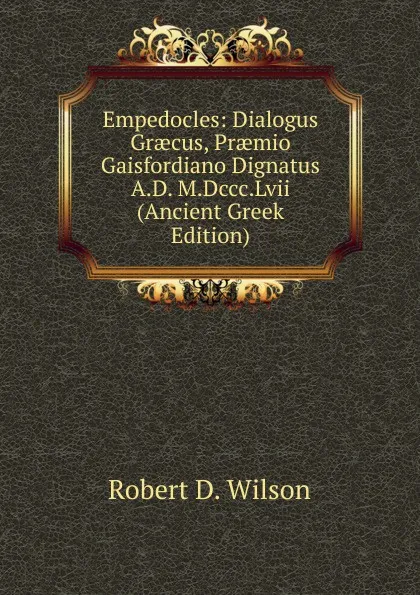 Empedocles: Dialogus Græcus, Præmio Gaisfordiano Dignatus A.D. M.Dccc.Lvii (Ancient Greek Edition)

Robert D. Wilson